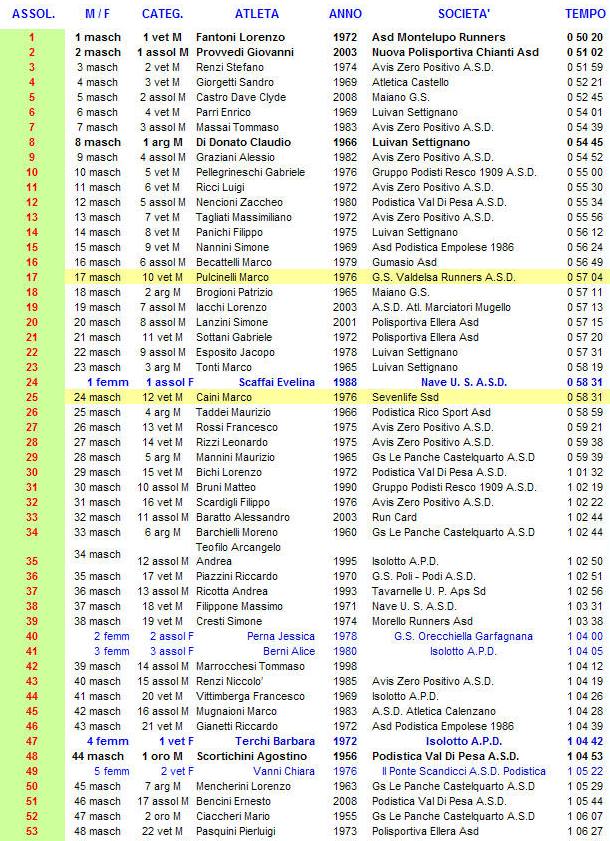 | ASSOL. | M / F | CATEG. | ATLETA | ANNO | SOCIETA' | TEMPO |
|---|---|---|---|---|---|---|
| 1 | 1 masch | 1 vet M | Fantoni Lorenzo | 1972 | Asd Montelupo Runners | 0 50 20 |
| 2 | 2 masch | 1 assol M | Provvedi Giovanni | 2003 | Nuova Polisportiva Chianti Asd | 0 51 02 |
| 3 | 3 masch | 2 vet M | Renzi Stefano | 1974 | Avis Zero Positivo A.S.D. | 0 51 59 |
| 4 | 4 masch | 3 vet M | Giorgetti Sandro | 1969 | Atletica Castello | 0 52 21 |
| 5 | 5 masch | 2 assol M | Castro Dave Clyde | 2008 | Maiano G.S. | 0 52 45 |
| 6 | 6 masch | 4 vet M | Parri Enrico | 1969 | Luivan Settignano | 0 54 01 |
| 7 | 7 masch | 3 assol M | Massai Tommaso | 1983 | Avis Zero Positivo A.S.D. | 0 54 39 |
| 8 | 8 masch | 1 arg M | Di Donato Claudio | 1966 | Luivan Settignano | 0 54 45 |
| 9 | 9 masch | 4 assol M | Graziani Alessio | 1982 | Avis Zero Positivo A.S.D. | 0 54 52 |
| 10 | 10 masch | 5 vet M | Pellegrineschi Gabriele | 1976 | Gruppo Podisti Resco 1909 A.S.D. | 0 55 00 |
| 11 | 11 masch | 6 vet M | Ricci Luigi | 1972 | Avis Zero Positivo A.S.D. | 0 55 30 |
| 12 | 12 masch | 5 assol M | Nencioni Zaccheo | 1980 | Podistica Val Di Pesa A.S.D. | 0 55 34 |
| 13 | 13 masch | 7 vet M | Tagliati Massimiliano | 1972 | Avis Zero Positivo A.S.D. | 0 55 56 |
| 14 | 14 masch | 8 vet M | Panichi Filippo | 1975 | Luivan Settignano | 0 56 12 |
| 15 | 15 masch | 9 vet M | Nannini Simone | 1969 | Asd Podistica Empolese 1986 | 0 56 24 |
| 16 | 16 masch | 6 assol M | Becattelli Marco | 1979 | Gumasio Asd | 0 56 49 |
| 17 | 17 masch | 10 vet M | Pulcinelli Marco | 1976 | G.S. Valdelsa Runners A.S.D. | 0 57 04 |
| 18 | 18 masch | 2 arg M | Brogioni Patrizio | 1965 | Maiano G.S. | 0 57 11 |
| 19 | 19 masch | 7 assol M | Iacchi Lorenzo | 2003 | A.S.D. Atl. Marciatori Mugello | 0 57 13 |
| 20 | 20 masch | 8 assol M | Lanzini Simone | 2001 | Polisportiva Ellera Asd | 0 57 15 |
| 21 | 21 masch | 11 vet M | Sottani Gabriele | 1972 | Polisportiva Ellera Asd | 0 57 20 |
| 22 | 22 masch | 9 assol M | Esposito Jacopo | 1978 | Luivan Settignano | 0 57 31 |
| 23 | 23 masch | 3 arg M | Tonti Marco | 1965 | Luivan Settignano | 0 58 19 |
| 24 | 1 femm | 1 assol F | Scaffai Evelina | 1988 | Nave U. S. A.S.D. | 0 58 31 |
| 25 | 24 masch | 12 vet M | Caini Marco | 1976 | Sevenlife Ssd | 0 58 31 |
| 26 | 25 masch | 4 arg M | Taddei Maurizio | 1966 | Podistica Rico Sport Asd | 0 58 59 |
| 27 | 26 masch | 13 vet M | Rossi Francesco | 1975 | Avis Zero Positivo A.S.D. | 0 59 21 |
| 28 | 27 masch | 14 vet M | Rizzi Leonardo | 1975 | Avis Zero Positivo A.S.D. | 0 59 38 |
| 29 | 28 masch | 5 arg M | Mannini Maurizio | 1965 | Gs Le Panche Castelquarto A.S.D | 0 59 39 |
| 30 | 29 masch | 15 vet M | Bichi Lorenzo | 1972 | Podistica Val Di Pesa A.S.D. | 1 01 32 |
| 31 | 30 masch | 10 assol M | Bruni Matteo | 1990 | Gruppo Podisti Resco 1909 A.S.D. | 1 02 19 |
| 32 | 31 masch | 16 vet M | Scardigli Filippo | 1976 | Avis Zero Positivo A.S.D. | 1 02 22 |
| 33 | 32 masch | 11 assol M | Baratto Alessandro | 2003 | Run Card | 1 02 44 |
| 34 | 33 masch | 6 arg M | Barchielli Moreno | 1960 | Gs Le Panche Castelquarto A.S.D | 1 02 44 |
| 35 | 34 masch | 12 assol M | Teofilo Arcangelo Andrea | 1995 | Isolotto A.P.D. | 1 02 50 |
| 36 | 35 masch | 17 vet M | Piazzini Riccardo | 1970 | G.S. Poli - Podi A.S.D. | 1 02 51 |
| 37 | 36 masch | 13 assol M | Ricotta Andrea | 1993 | Tavarnelle U. P. Aps Sd | 1 02 56 |
| 38 | 37 masch | 18 vet M | Filippone Massimo | 1971 | Nave U. S. A.S.D. | 1 03 31 |
| 39 | 38 masch | 19 vet M | Cresti Simone | 1974 | Morello Runners Asd | 1 03 38 |
| 40 | 2 femm | 2 assol F | Perna Jessica | 1978 | G.S. Orecchiella Garfagnana | 1 04 00 |
| 41 | 3 femm | 3 assol F | Berni Alice | 1980 | Isolotto A.P.D. | 1 04 05 |
| 42 | 39 masch | 14 assol M | Marrocchesi Tommaso | 1998 | | 1 04 12 |
| 43 | 40 masch | 15 assol M | Renzi Niccolo' | 1985 | Avis Zero Positivo A.S.D. | 1 04 19 |
| 44 | 41 masch | 20 vet M | Vittimberga Francesco | 1969 | Isolotto A.P.D. | 1 04 26 |
| 45 | 42 masch | 16 assol M | Mugnaioni Marco | 1983 | A.S.D. Atletica Calenzano | 1 04 28 |
| 46 | 43 masch | 21 vet M | Gianetti Riccardo | 1972 | Asd Podistica Empolese 1986 | 1 04 39 |
| 47 | 4 femm | 1 vet F | Terchi Barbara | 1972 | Isolotto A.P.D. | 1 04 42 |
| 48 | 44 masch | 1 oro M | Scortichini Agostino | 1956 | Podistica Val Di Pesa A.S.D. | 1 04 53 |
| 49 | 5 femm | 2 vet F | Vanni Chiara | 1976 | Il Ponte Scandicci A.S.D. Podistica | 1 05 22 |
| 50 | 45 masch | 7 arg M | Mencherini Lorenzo | 1963 | Gs Le Panche Castelquarto A.S.D | 1 05 29 |
| 51 | 46 masch | 17 assol M | Bencini Ernesto | 2008 | Podistica Val Di Pesa A.S.D. | 1 05 44 |
| 52 | 47 masch | 2 oro M | Ciaccheri Mario | 1955 | Gs Le Panche Castelquarto A.S.D | 1 06 07 |
| 53 | 48 masch | 22 vet M | Pasquini Pierluigi | 1973 | Polisportiva Ellera Asd | 1 06 27 |